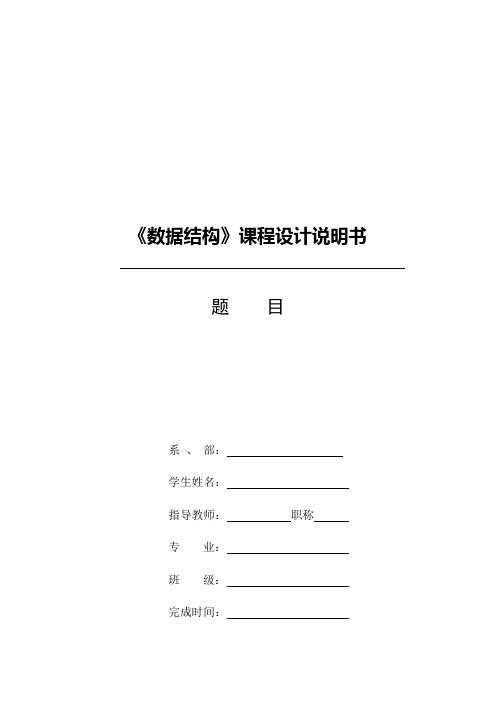 《数据结构》课程设计说明书

题　　目

系 、 部：

学生姓名：

指导教师：　　　　　职称

专　　业：

班　　级：

完成时间：